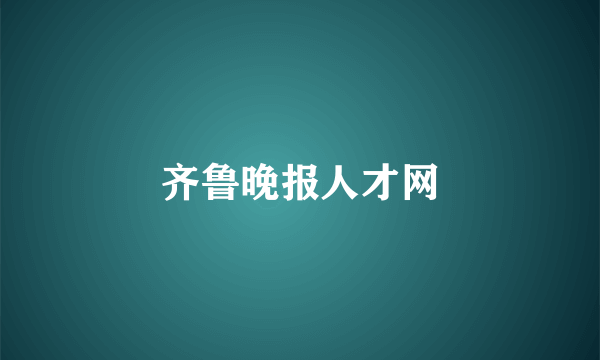 齐鲁晚报人才网